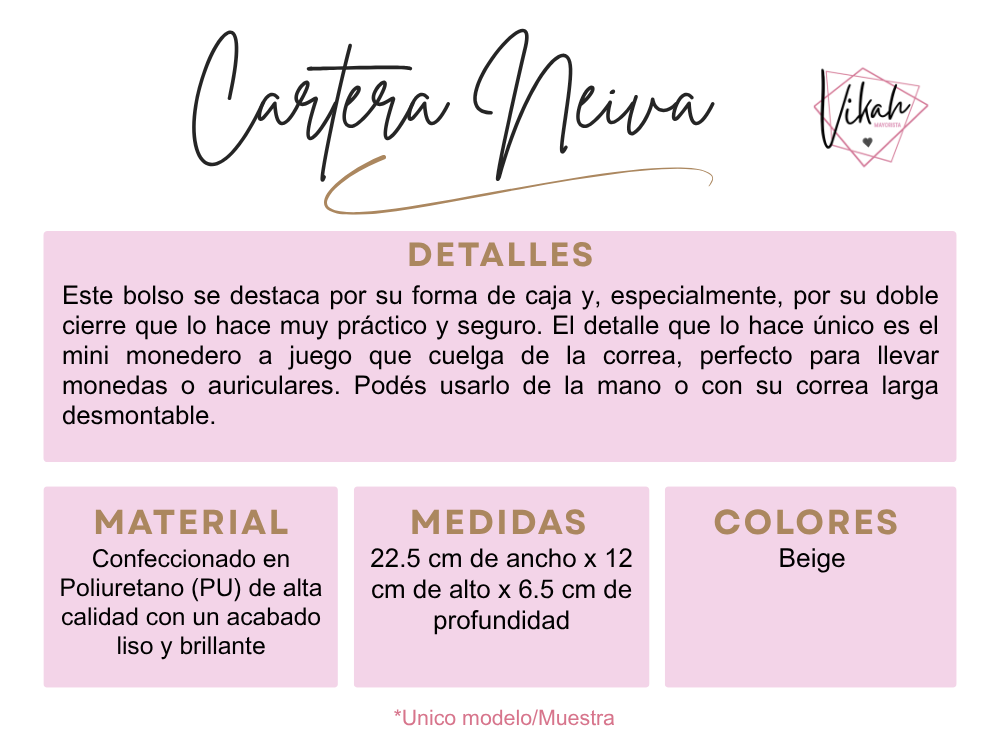 Cartera Neiva

Vikah
MAYORISTA

DETALLES

Este bolso se destaca por su forma de caja y, especialmente, por su doble cierre que lo hace muy práctico y seguro. El detalle que lo hace único es el mini monedero a juego que cuelga de la correa, perfecto para llevar monedas o auriculares. Podés usarlo de la mano o con su correa larga desmontable.

MATERIAL
Confeccionado en Poliuretano (PU) de alta calidad con un acabado liso y brillante

MEDIDAS
22.5 cm de ancho x 12 cm de alto x 6.5 cm de profundidad

COLORES
Beige

*Unico modelo/Muestra